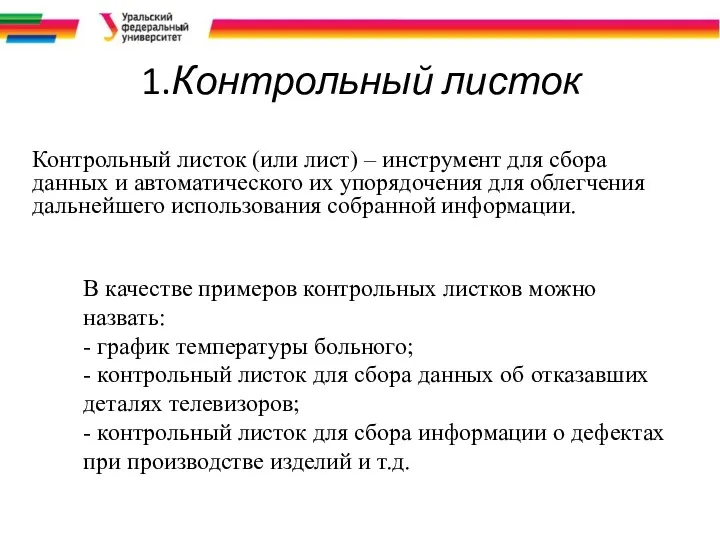 Уральский федеральный университет

1.Контрольный листок

Контрольный листок (или лист) – инструмент для сбора данных и автоматического их упорядочения для облегчения дальнейшего использования собранной информации.

В качестве примеров контрольных листков можно назвать:
- график температуры больного;
- контрольный листок для сбора данных об отказавших деталях телевизоров;
- контрольный листок для сбора информации о дефектах при производстве изделий и т.д.